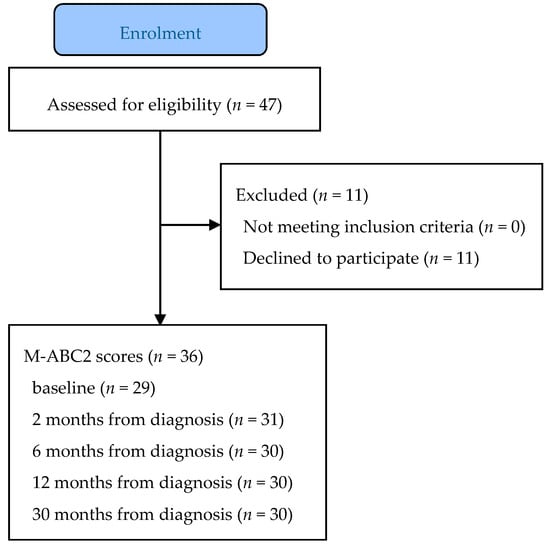 Enrolment

Assessed for eligibility ($n = 47$)

Excluded ($n = 11$)
Not meeting inclusion criteria ($n = 0$)
Declined to participate ($n = 11$)

M-ABC2 scores ($n = 36$)
baseline ($n = 29$)
2 months from diagnosis ($n = 31$)
6 months from diagnosis ($n = 30$)
12 months from diagnosis ($n = 30$)
30 months from diagnosis ($n = 30$)